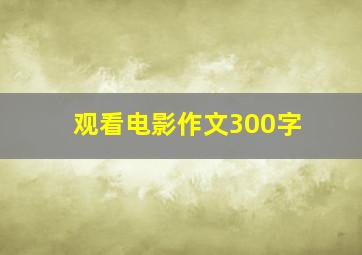 观看电影作文300字